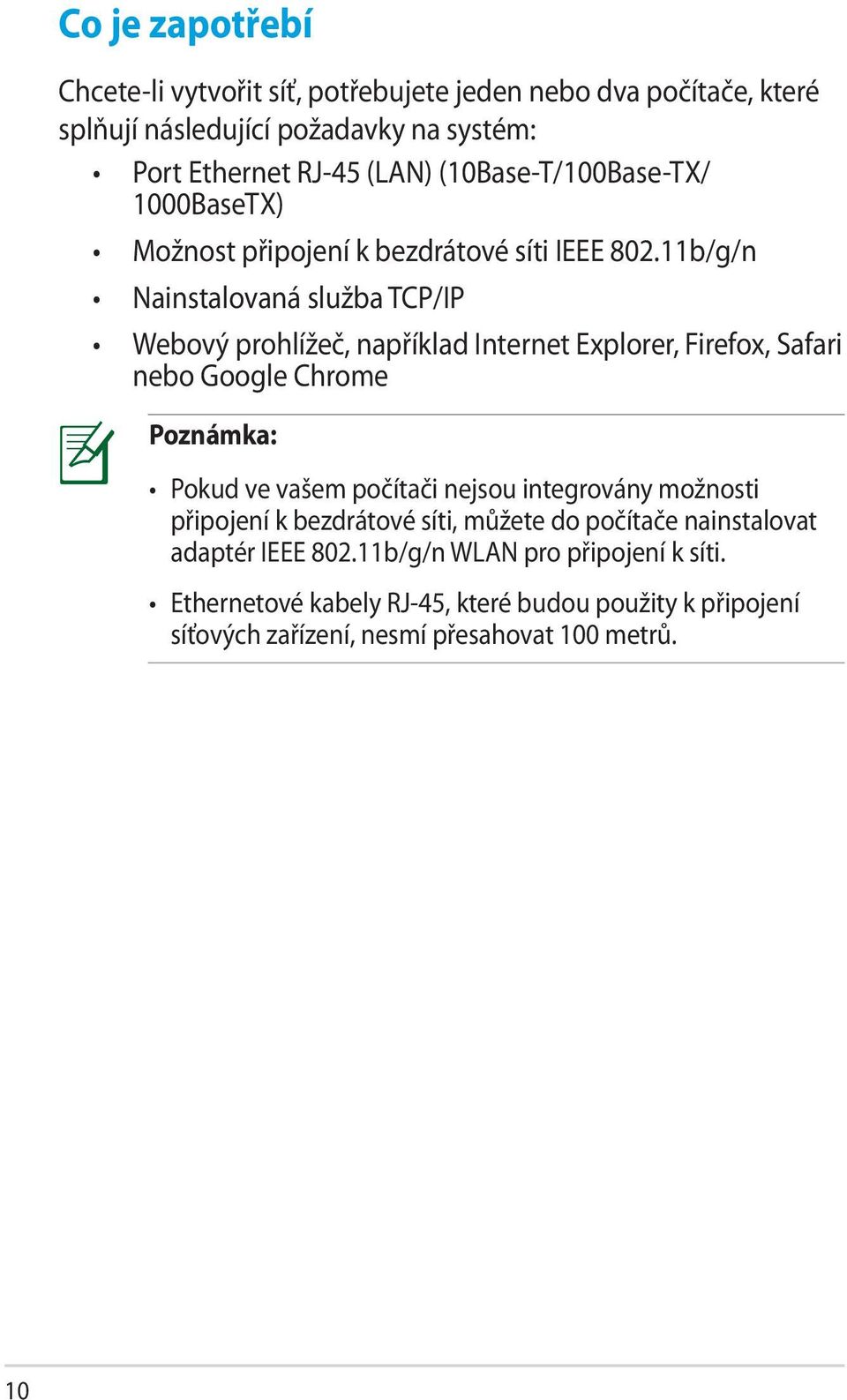 Co je zapotřebí

Chcete-li vytvořit síť, potřebujete jeden nebo dva počítače, které splňují následující požadavky na systém:

• Port Ethernet RJ-45 (LAN) (10Base-T/100Base-TX/ 1000BaseTX)

• Možnost připojení k bezdrátové síti IEEE 802.11b/g/n

• Nainstalovaná služba TCP/IP

• Webový prohlížeč, například Internet Explorer, Firefox, Safari nebo Google Chrome

Poznámka:

• Pokud ve vašem počítači nejsou integrovány možnosti připojení k bezdrátové síti, můžete do počítače nainstalovat adaptér IEEE 802.11b/g/n WLAN pro připojení k síti.

• Ethernetové kabely RJ-45, které budou použity k připojení síťových zařízení, nesmí přesahovat 100 metrů.

10